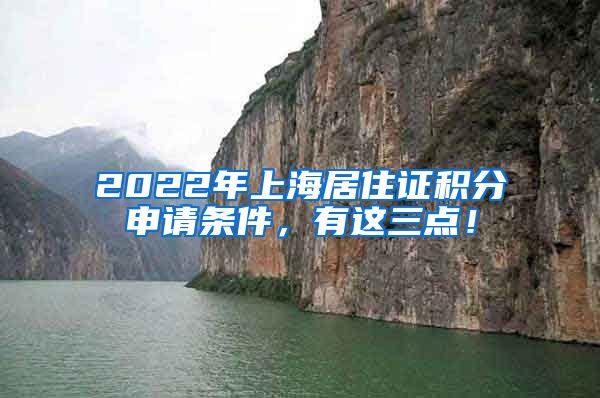 2022年上海居住证积分申请条件，有这三点！